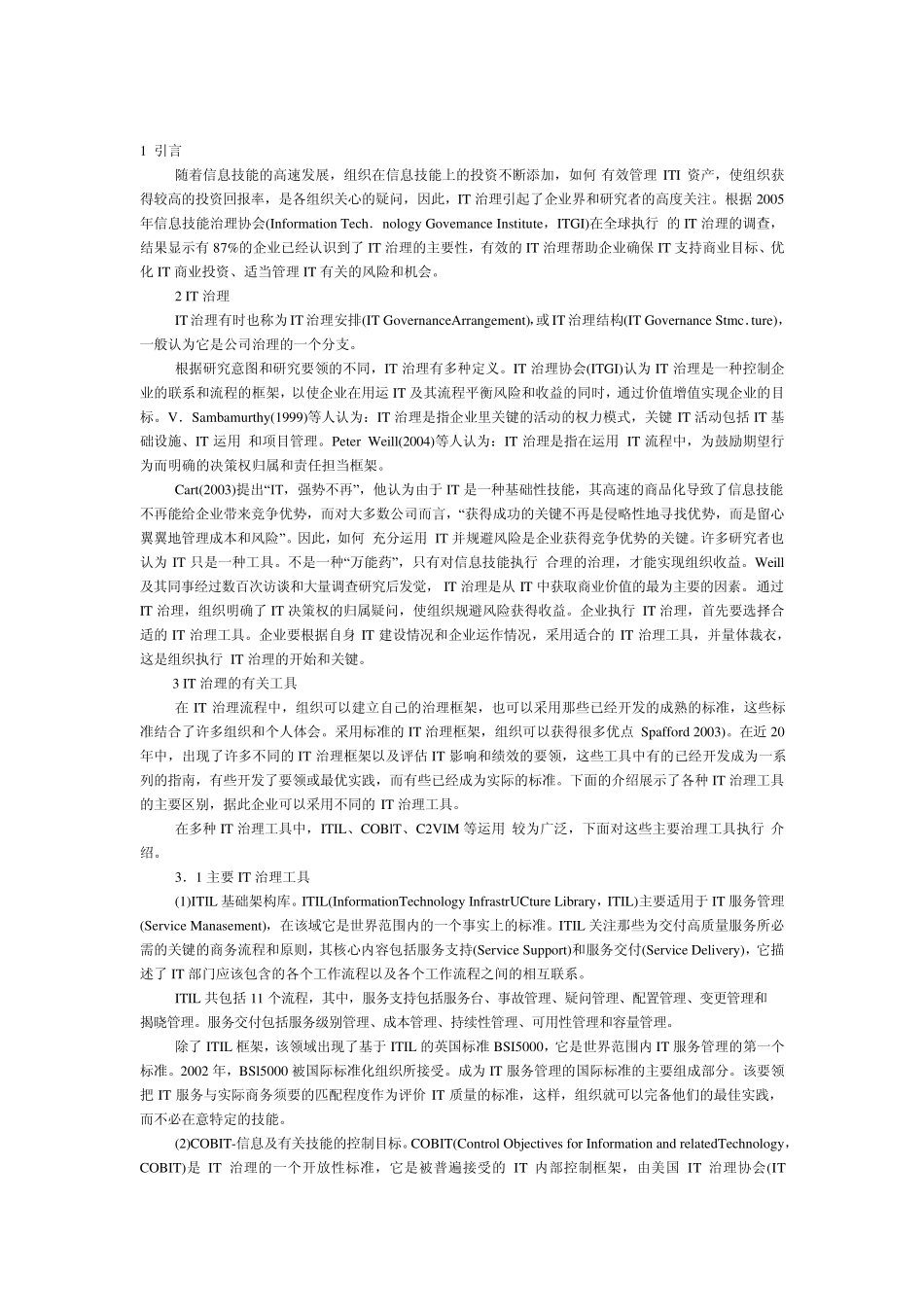 1 引言

随着信息技能的高速发展，组织在信息技能上的投资不断添加，如何 有效管理 ITI 资产，使组织获得较高的投资回报率，是各组织关心的疑问，因此，IT 治理引起了企业界和研究者的高度关注。根据 2005 年信息技能治理协会(Information Tech．nology Govemance Institute，ITGI)在全球执行 的 IT 治理的调查，结果显示有 87%的企业已经认识到了 IT 治理的主要性，有效的 IT 治理帮助企业确保 IT 支持商业目标、优化 IT 商业投资、适当管理 IT 有关的风险和机会。

2 IT 治理

IT 治理有时也称为 IT 治理安排(IT GovernanceArrangement)，或 IT 治理结构(IT Governance Stmc．ture)，一般认为它是公司治理的一个分支。

根据研究意图和研究要领的不同，IT 治理有多种定义。IT 治理协会(ITGI)认为 IT 治理是一种控制企业的联系和流程的框架，以使企业在用运 IT 及其流程平衡风险和收益的同时，通过价值增值实现企业的目标。V．Sambamurthy(1999)等人认为：IT 治理是指企业里关键的活动的权力模式，关键 IT 活动包括 IT 基础设施、IT 运用 和项目管理。Peter Weill(2004)等人认为：IT 治理是指在运用 IT 流程中，为鼓励期望行为而明确的决策权归属和责任担当框架。

Cart(2003)提出“IT，强势不再”，他认为由于 IT 是一种基础性技能，其高速的商品化导致了信息技能不再能给企业带来竞争优势，而对大多数公司而言，“获得成功的关键不再是侵略性地寻找优势，而是留心翼翼地管理成本和风险”。因此，如何 充分运用 IT 并规避风险是企业获得竞争优势的关键。许多研究者也认为 IT 只是一种工具。不是一种“万能药”，只有对信息技能执行 合理的治理，才能实现组织收益。Weill 及其同事经过数百次访谈和大量调查研究后发觉， IT 治理是从 IT 中获取商业价值的最为主要的因素。通过 IT 治理，组织明确了 IT 决策权的归属疑问，使组织规避风险获得收益。企业执行 IT 治理，首先要选择合适的 IT 治理工具。企业要根据自身 IT 建设情况和企业运作情况，采用适合的 IT 治理工具，并量体裁衣，这是组织执行 IT 治理的开始和关键。

3 IT 治理的有关工具

在 IT 治理流程中，组织可以建立自己的治理框架，也可以采用那些已经开发的成熟的标准，这些标准结合了许多组织和个人体会。采用标准的 IT 治理框架，组织可以获得很多优点 Spafford 2003)。在近 20 年中，出现了许多不同的 IT 治理框架以及评估 IT 影响和绩效的要领，这些工具中有的已经开发成为一系列的指南，有些开发了要领或最优实践，而有些已经成为实际的标准。下面的介绍展示了各种 IT 治理工具的主要区别，据此企业可以采用不同的 IT 治理工具。

在多种 IT 治理工具中，ITIL、COBIT、C2VIM 等运用 较为广泛，下面对这些主要治理工具执行 介绍。

3．1 主要 IT 治理工具

(1)ITIL 基础架构库。ITIL(InformationTechnology InfrastrUCture Library，ITIL)主要适用于 IT 服务管理(Service Manasement)，在该域它是世界范围内的一个事实上的标准。ITIL 关注那些为交付高质量服务所必需的关键的商务流程和原则，其核心内容包括服务支持(Service Support)和服务交付(Service Delivery)，它描述了 IT 部门应该包含的各个工作流程以及各个工作流程之间的相互联系。

ITIL 共包括 11 个流程，其中，服务支持包括服务台、事故管理、疑问管理、配置管理、变更管理和揭晓管理。服务交付包括服务级别管理、成本管理、持续性管理、可用性管理和容量管理。

除了 ITIL 框架，该领域出现了基于 ITIL 的英国标准 BSI5000，它是世界范围内 IT 服务管理的第一个标准。2002 年，BSl5000 被国际标准化组织所接受。成为 IT 服务管理的国际标准的主要组成部分。该要领把 IT 服务与实际商务须要的匹配程度作为评价 IT 质量的标准，这样，组织就可以完备他们的最佳实践，而不必在意特定的技能。

(2)COBIT-信息及有关技能的控制目标。COBIT(Control Objectives for Information and relatedTechnology，COBIT)是 IT 治理的一个开放性标准，它是被普遍接受的 IT 内部控制框架，由美国 IT 治理协会(IT